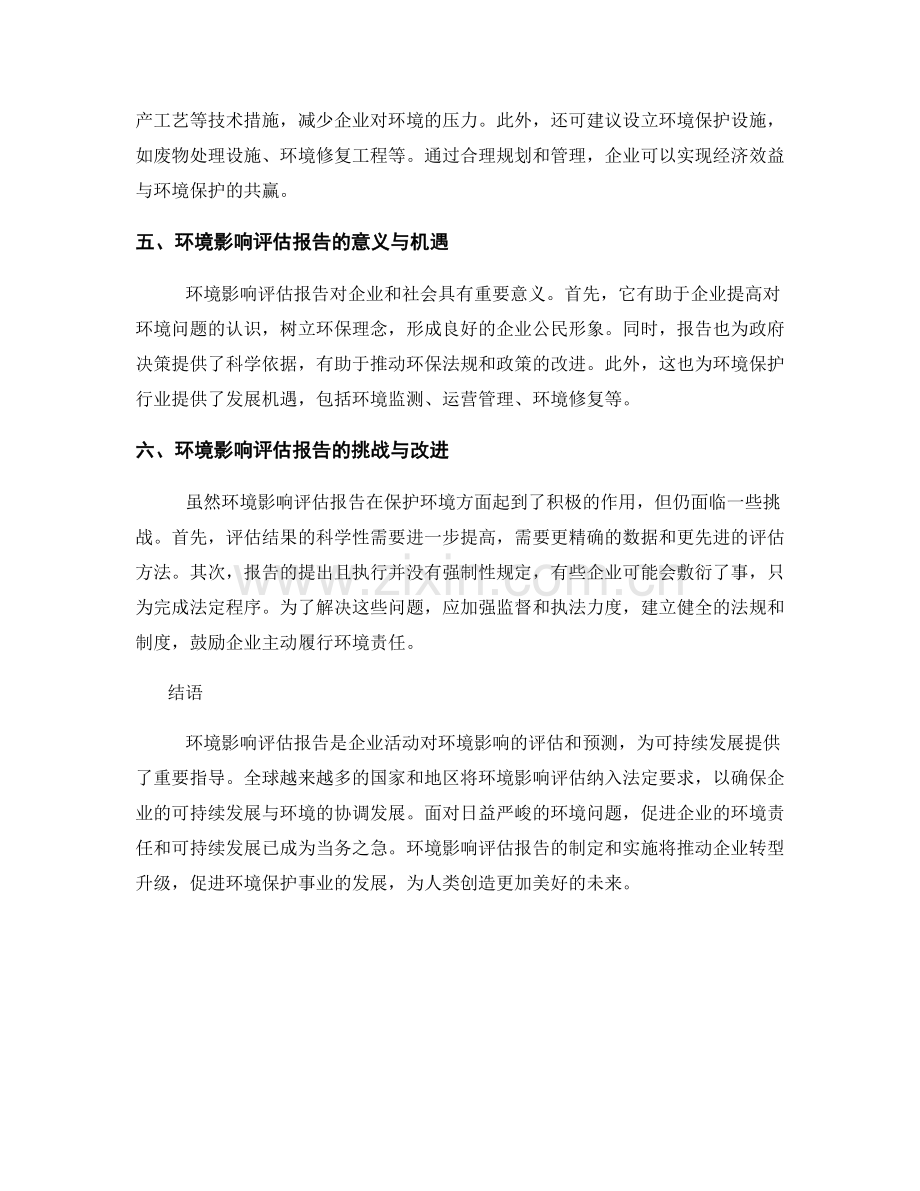 产工艺等技术措施，减少企业对环境的压力。此外，还可建议设立环境保护设施，如废物处理设施、环境修复工程等。通过合理规划和管理，企业可以实现经济效益与环境保护的共赢。

五、环境影响评估报告的意义与机遇

环境影响评估报告对企业和社会具有重要意义。首先，它有助于企业提高对环境问题的认识，树立环保理念，形成良好的企业公民形象。同时，报告也为政府决策提供了科学依据，有助于推动环保法规和政策的改进。此外，这也为环境保护行业提供了发展机遇，包括环境监测、运营管理、环境修复等。

六、环境影响评估报告的挑战与改进

虽然环境影响评估报告在保护环境方面起到了积极的作用，但仍面临一些挑战。首先，评估结果的科学性需要进一步提高，需要更精确的数据和更先进的评估方法。其次，报告的提出且执行并没有强制性规定，有些企业可能会敷衍了事，只为完成法定程序。为了解决这些问题，应加强监督和执法力度，建立健全的法规和制度，鼓励企业主动履行环境责任。

结语

环境影响评估报告是企业活动对环境影响的评估和预测，为可持续发展提供了重要指导。全球越来越多的国家和地区将环境影响评估纳入法定要求，以确保企业的可持续发展与环境的协调发展。面对日益严峻的环境问题，促进企业的环境责任和可持续发展已成为当务之急。环境影响评估报告的制定和实施将推动企业转型升级，促进环境保护事业的发展，为人类创造更加美好的未来。

www.zixin.com.cn